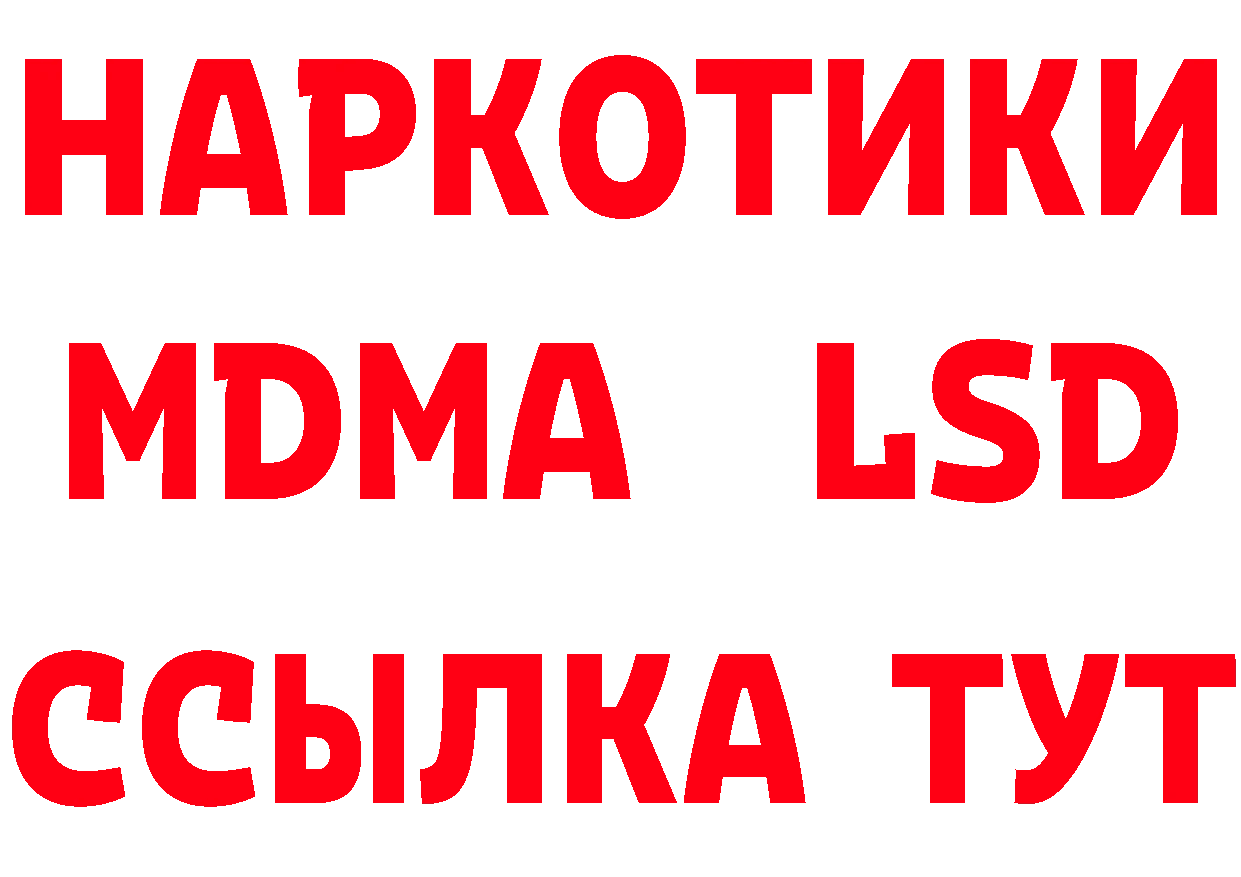 НАРКОТИКИ
MDMA LSD
ССЫЛКА ТУТ